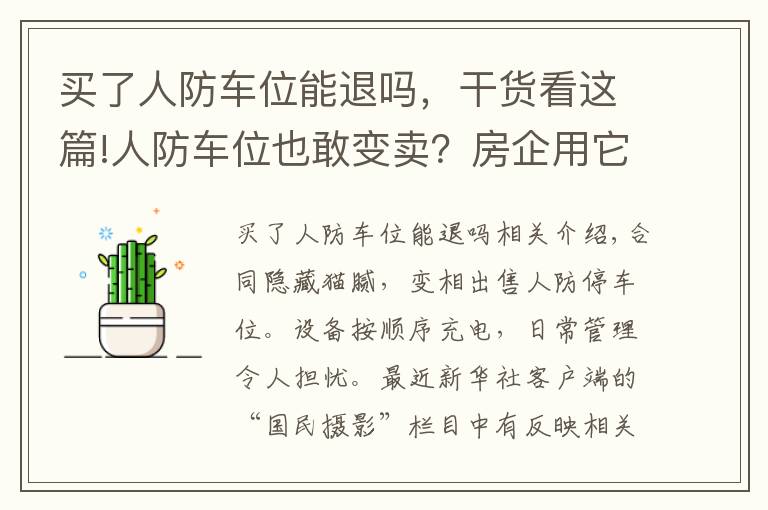 买了人防车位能退吗，干货看这篇!人防车位也敢变卖？房企用它

买了人防车位能退吗相关介绍，合同隐藏猫腻，变相出售人防停车位。设备按顺序充电，日常管理令人担忧。最近新华社客户端的“国民摄影”栏目中有反映相关